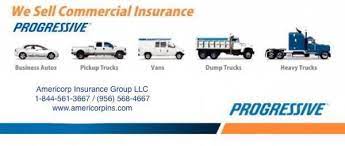 We Sell Commercial Insurance

PROGRESSIVE

Business Autos

Pickup Trucks

Vans

Dump Trucks

Heavy Trucks

Americorp Insurance Group LLC
1-844-561-3867 / (956) 568-4667
www.americorpins.com

PROGRESSIVE